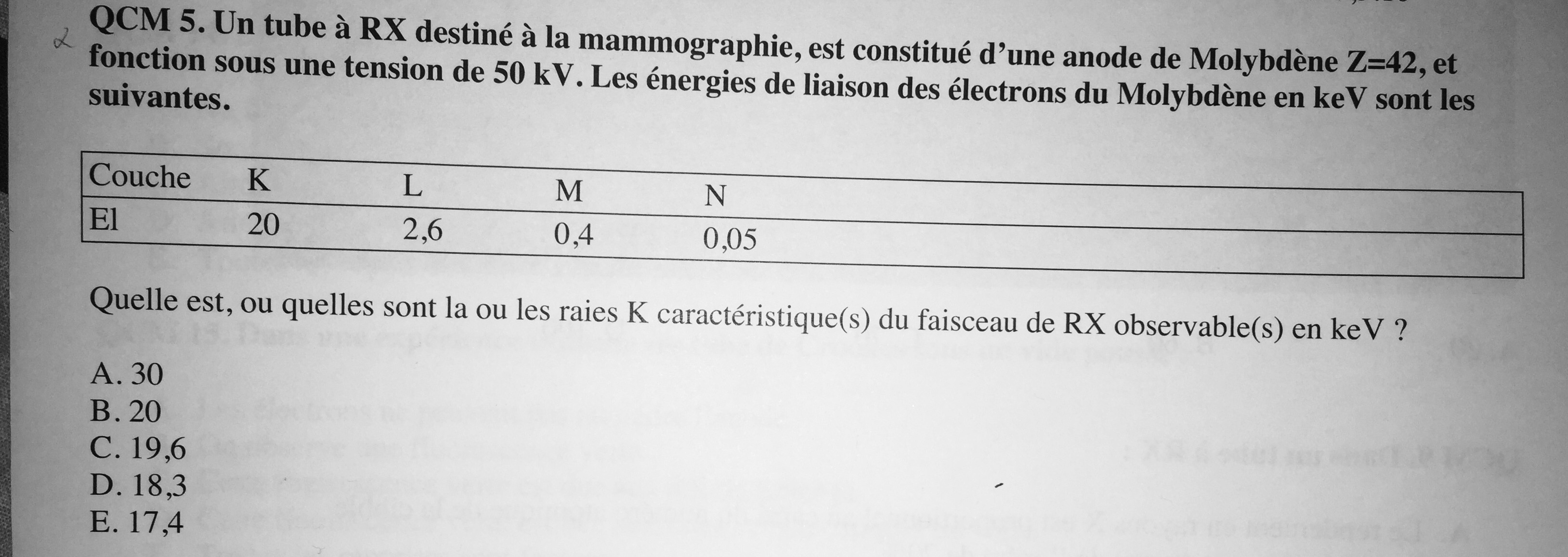 QCM 5. Un tube à RX destiné à la mammographie, est constitué d'une anode de Molybdène Z=42, et fonction sous une tension de 50 kV. Les énergies de liaison des électrons du Molybdène en keV sont les suivantes.

| Couche | K | L | M | N |
|---|---|---|---|---|
| El | 20 | 2,6 | 0,4 | 0,05 |

Quelle est, ou quelles sont la ou les raies K caractéristique(s) du faisceau de RX observable(s) en keV ?

A. 30
B. 20
C. 19,6
D. 18,3
E. 17,4